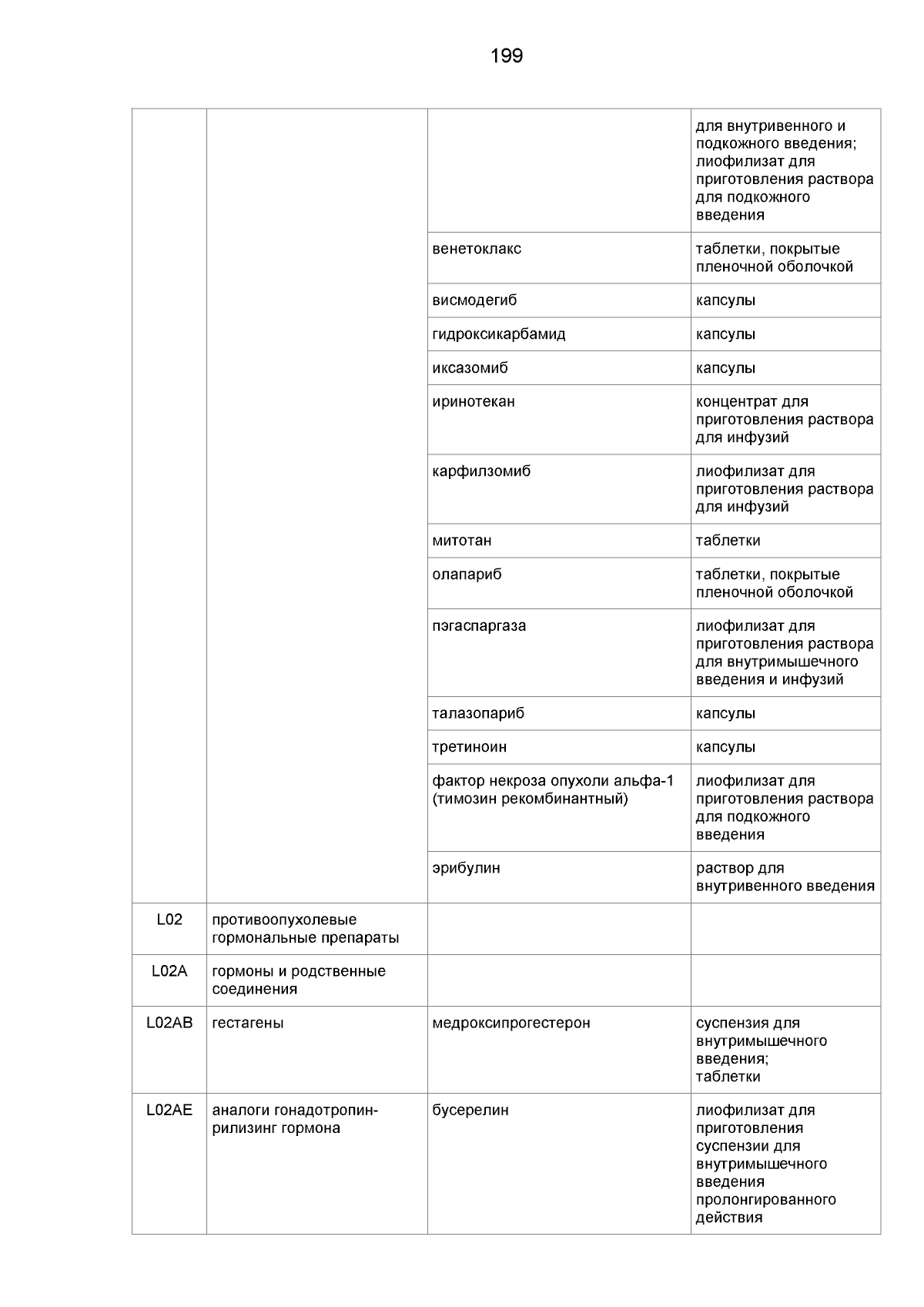 199

| | | | |
|---|---|---|---|
| | | | для внутривенного и подкожного введения; лиофилизат для приготовления раствора для подкожного введения |
| | | венетоклакс | таблетки, покрытые пленочной оболочкой |
| | | висмодегиб | капсулы |
| | | гидроксикарбамид | капсулы |
| | | иксазомиб | капсулы |
| | | иринотекан | концентрат для приготовления раствора для инфузий |
| | | карфилзомиб | лиофилизат для приготовления раствора для инфузий |
| | | митотан | таблетки |
| | | олапариб | таблетки, покрытые пленочной оболочкой |
| | | пэгаспаргаза | лиофилизат для приготовления раствора для внутримышечного введения и инфузий |
| | | талазопариб | капсулы |
| | | третиноин | капсулы |
| | | фактор некроза опухоли альфа-1 (тимозин рекомбинантный) | лиофилизат для приготовления раствора для подкожного введения |
| | | эрибулин | раствор для внутривенного введения |
| L02 | противоопухолевые гормональные препараты | | |
| L02A | гормоны и родственные соединения | | |
| L02AB | гестагены | медроксипрогестерон | суспензия для внутримышечного введения; таблетки |
| L02AE | аналоги гонадотропин-рилизинг гормона | бусерелин | лиофилизат для приготовления суспензии для внутримышечного введения пролонгированного действия |